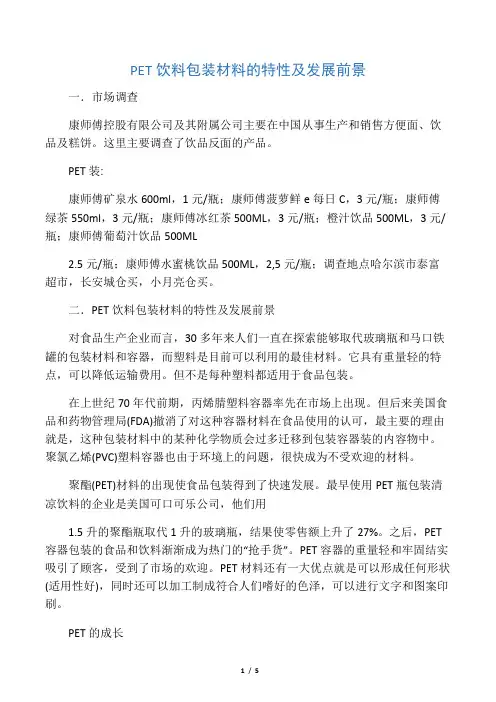 PET 饮料包装材料的特性及发展前景

一．市场调查

康师傅控股有限公司及其附属公司主要在中国从事生产和销售方便面、饮品及糕饼。这里主要调查了饮品反面的产品。

PET 装:

康师傅矿泉水 600ml，1 元/瓶；康师傅菠萝鲜 e 每日 C，3 元/瓶；康师傅绿茶 550ml，3 元/瓶；康师傅冰红茶 500ML，3 元/瓶；橙汁饮品 500ML，3 元/瓶；康师傅葡萄汁饮品 500ML

2.5 元/瓶；康师傅水蜜桃饮品 500ML，2,5 元/瓶；调查地点哈尔滨市泰富超市，长安城仓买，小月亮仓买。

二．PET 饮料包装材料的特性及发展前景

对食品生产企业而言，30 多年来人们一直在探索能够取代玻璃瓶和马口铁罐的包装材料和容器，而塑料是目前可以利用的最佳材料。它具有重量轻的特点，可以降低运输费用。但不是每种塑料都适用于食品包装。

在上世纪 70 年代前期，丙烯腈塑料容器率先在市场上出现。但后来美国食品和药物管理局(FDA)撤消了对这种容器材料在食品使用的认可，最主要的理由就是，这种包装材料中的某种化学物质会过多迁移到包装容器装的内容物中。聚氯乙烯(PVC)塑料容器也由于环境上的问题，很快成为不受欢迎的材料。

聚酯(PET)材料的出现使食品包装得到了快速发展。最早使用 PET 瓶包装清凉饮料的企业是美国可口可乐公司，他们用

1.5 升的聚酯瓶取代 1 升的玻璃瓶，结果使零售额上升了 27%。之后，PET 容器包装的食品和饮料渐渐成为热门的“抢手货”。PET 容器的重量轻和牢固结实吸引了顾客，受到了市场的欢迎。PET 材料还有一大优点就是可以形成任何形状(适用性好)，同时还可以加工制成符合人们嗜好的色泽，可以进行文字和图案印刷。

PET 的成长

1 / 5